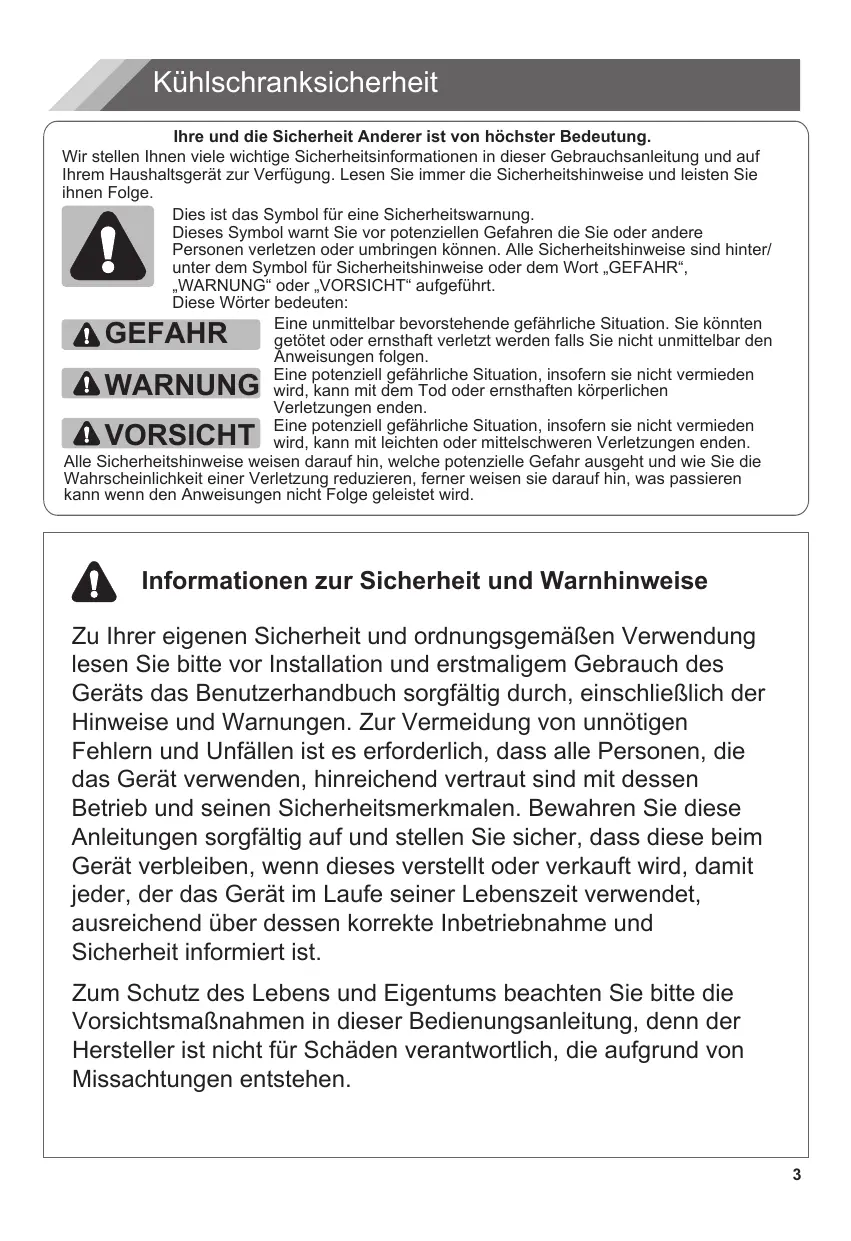 Kühlschranksicherheit

Ihre und die Sicherheit Anderer ist von höchster Bedeutung.
Wir stellen Ihnen viele wichtige Sicherheitsinformationen in dieser Gebrauchsanleitung und auf Ihrem Haushaltsgerät zur Verfügung. Lesen Sie immer die Sicherheitshinweise und leisten Sie ihnen Folge.

Dies ist das Symbol für eine Sicherheitswarnung.
Dieses Symbol warnt Sie vor potenziellen Gefahren die Sie oder andere Personen verletzen oder umbringen können. Alle Sicherheitshinweise sind hinter/ unter dem Symbol für Sicherheitshinweise oder dem Wort „GEFAHR“, „WARNUNG“ oder „VORSICHT“ aufgeführt.
Diese Wörter bedeuten:

GEFAHR Eine unmittelbar bevorstehende gefährliche Situation. Sie könnten getötet oder ernsthaft verletzt werden falls Sie nicht unmittelbar den Anweisungen folgen.

WARNUNG Eine potenziell gefährliche Situation, insofern sie nicht vermieden wird, kann mit dem Tod oder ernsthaften körperlichen Verletzungen enden.

VORSICHT Eine potenziell gefährliche Situation, insofern sie nicht vermieden wird, kann mit leichten oder mittelschweren Verletzungen enden.

Alle Sicherheitshinweise weisen darauf hin, welche potenzielle Gefahr ausgeht und wie Sie die Wahrscheinlichkeit einer Verletzung reduzieren, ferner weisen sie darauf hin, was passieren kann wenn den Anweisungen nicht Folge geleistet wird.

Informationen zur Sicherheit und Warnhinweise

Zu Ihrer eigenen Sicherheit und ordnungsgemäßen Verwendung lesen Sie bitte vor Installation und erstmaligem Gebrauch des Geräts das Benutzerhandbuch sorgfältig durch, einschließlich der Hinweise und Warnungen. Zur Vermeidung von unnötigen Fehlern und Unfällen ist es erforderlich, dass alle Personen, die das Gerät verwenden, hinreichend vertraut sind mit dessen Betrieb und seinen Sicherheitsmerkmalen. Bewahren Sie diese Anleitungen sorgfältig auf und stellen Sie sicher, dass diese beim Gerät verbleiben, wenn dieses verstellt oder verkauft wird, damit jeder, der das Gerät im Laufe seiner Lebenszeit verwendet, ausreichend über dessen korrekte Inbetriebnahme und Sicherheit informiert ist.

Zum Schutz des Lebens und Eigentums beachten Sie bitte die Vorsichtsmaßnahmen in dieser Bedienungsanleitung, denn der Hersteller ist nicht für Schäden verantwortlich, die aufgrund von Missachtungen entstehen.

3